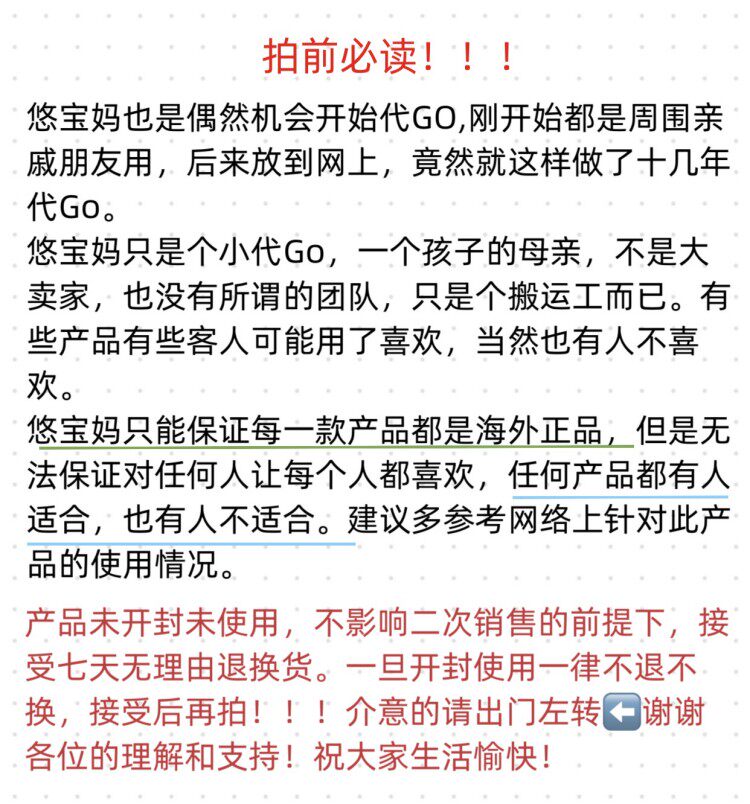 拍前必读！！！

悠宝妈也是偶然机会开始代GO,刚开始都是周围亲戚朋友用，后来放到网上，竟然就这样做了十几年代Go。
悠宝妈只是个小代Go，一个孩子的母亲，不是大卖家，也没有所谓的团队，只是个搬运工而已。有些产品有些客人可能用了喜欢，当然也有人不喜欢。
悠宝妈只能保证每一款产品都是海外正品，但是无法保证对任何人让每个人都喜欢，任何产品都有人适合，也有人不适合。建议多参考网络上针对此产品的使用情况。

产品未开封未使用，不影响二次销售的前提下，接受七天无理由退换货。一旦开封使用一律不退不换，接受后再拍！！！介意的请出门左转⬅️谢谢各位的理解和支持！祝大家生活愉快！